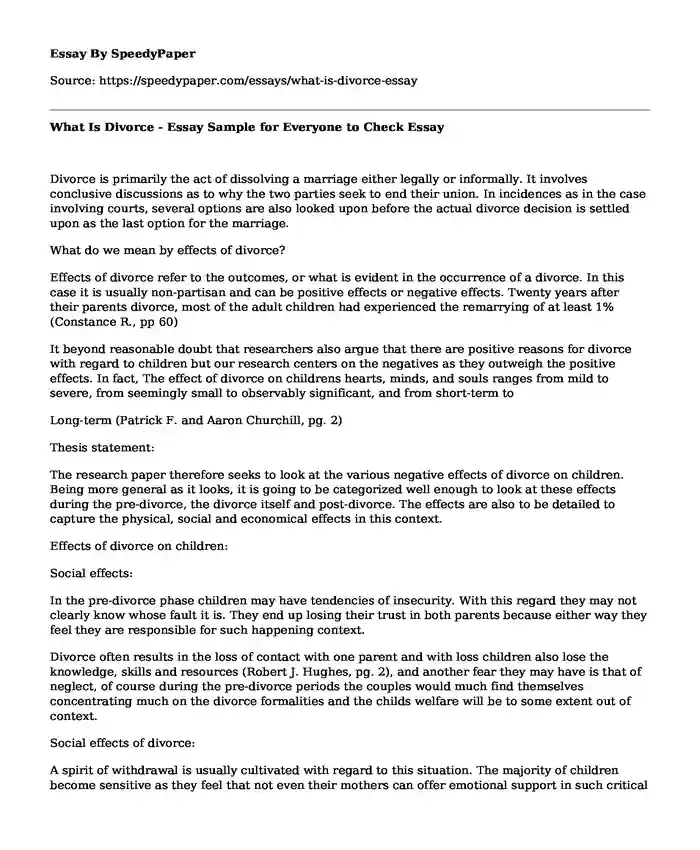 Essay By SpeedyPaper

Source: https://speedypaper.com/essays/what-is-divorce-essay

What Is Divorce - Essay Sample for Everyone to Check Essay

Divorce is primarily the act of dissolving a marriage either legally or informally. It involves conclusive discussions as to why the two parties seek to end their union. In incidences as in the case involving courts, several options are also looked upon before the actual divorce decision is settled upon as the last option for the marriage.

What do we mean by effects of divorce?

Effects of divorce refer to the outcomes, or what is evident in the occurrence of a divorce. In this case it is usually non-partisan and can be positive effects or negative effects. Twenty years after their parents divorce, most of the adult children had experienced the remarrying of at least 1% (Constance R., pp 60)

It beyond reasonable doubt that researchers also argue that there are positive reasons for divorce with regard to children but our research centers on the negatives as they outweigh the positive effects. In fact, The effect of divorce on childrens hearts, minds, and souls ranges from mild to severe, from seemingly small to observably significant, and from short-term to

Long-term (Patrick F. and Aaron Churchill, pg. 2)

Thesis statement:

The research paper therefore seeks to look at the various negative effects of divorce on children. Being more general as it looks, it is going to be categorized well enough to look at these effects during the pre-divorce, the divorce itself and post-divorce. The effects are also to be detailed to capture the physical, social and economical effects in this context.

Effects of divorce on children:

Social effects:

In the pre-divorce phase children may have tendencies of insecurity. With this regard they may not clearly know whose fault it is. They end up losing their trust in both parents because either way they feel they are responsible for such happening context.

Divorce often results in the loss of contact with one parent and with loss children also lose the knowledge, skills and resources (Robert J. Hughes, pg. 2), and another fear they may have is that of neglect, of course during the pre-divorce periods the couples would much find themselves concentrating much on the divorce formalities and the childs welfare will be to some extent out of context.

Social effects of divorce:

A spirit of withdrawal is usually cultivated with regard to this situation. The majority of children become sensitive as they feel that not even their mothers can offer emotional support in such critical